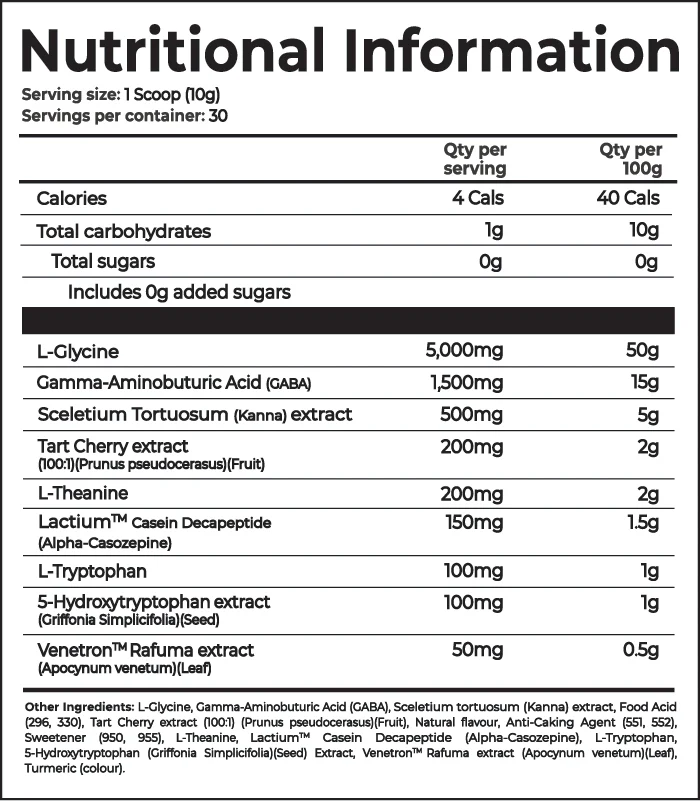 Nutritional Information

Serving size: 1 Scoop (10g)
Servings per container: 30

|  | Qty per serving | Qty per 100g |
|---|---|---|
| Calories | 4 Cals | 40 Cals |
| Total carbohydrates | 1g | 10g |
| Total sugars | 0g | 0g |
| Includes 0g added sugars |  |  |
|  |  |  |
| L-Glycine | 5,000mg | 50g |
| Gamma-Aminobuturic Acid (GABA) | 1,500mg | 15g |
| Sceletium Tortuosum (Kanna) extract | 500mg | 5g |
| Tart Cherry extract (100:1)(Prunus pseudocerasus)(Fruit) | 200mg | 2g |
| L-Theanine | 200mg | 2g |
| Lactium™ Casein Decapeptide (Alpha-Casozepine) | 150mg | 1.5g |
| L-Tryptophan | 100mg | 1g |
| 5-Hydroxytryptophan extract (Griffonia Simplicifolia)(Seed) | 100mg | 1g |
| Venetron™ Rafuma extract (Apocynum venetum)(Leaf) | 50mg | 0.5g |

Other Ingredients: L-Glycine, Gamma-Aminobuturic Acid (GABA), Sceletium tortuosum (Kanna) extract, Food Acid (296, 330), Tart Cherry extract (100:1) (Prunus pseudocerasus)(Fruit), Natural flavour, Anti-Caking Agent (551, 552), Sweetener (950, 955), L-Theanine, Lactium™ Casein Decapeptide (Alpha-Casozepine), L-Tryptophan, 5-Hydroxytryptophan (Griffonia Simplicifolia)(Seed) Extract, Venetron™ Rafuma extract (Apocynum venetum)(Leaf), Turmeric (colour).